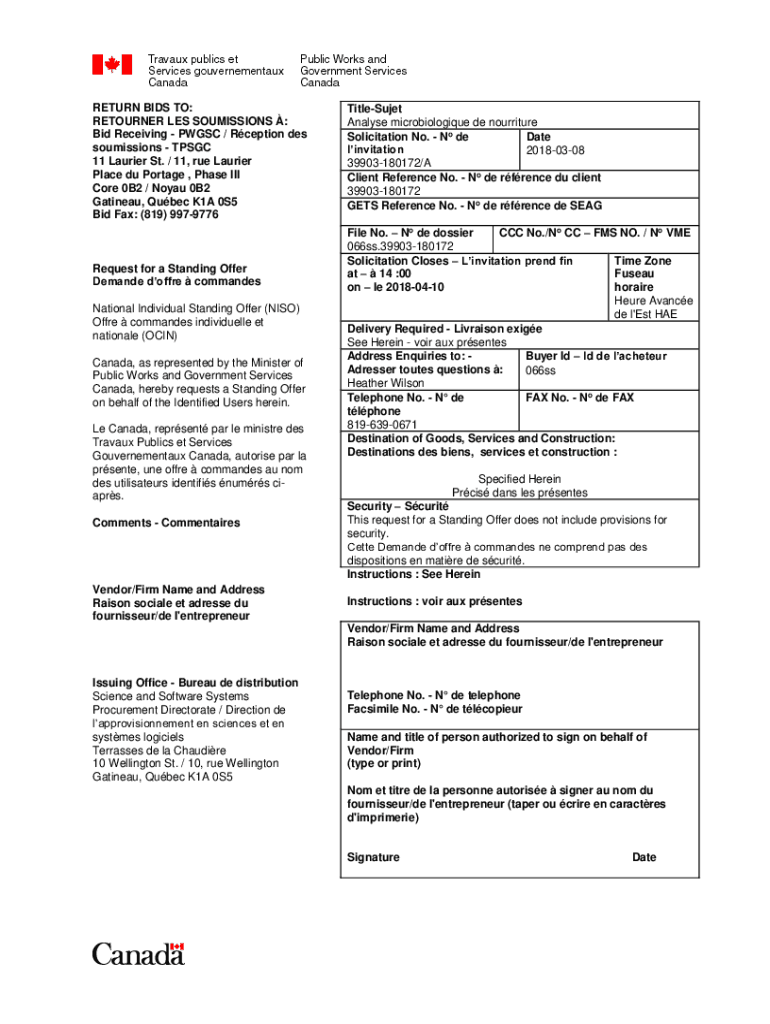 Travaux publics et Services gouvernementaux Canada

Public Works and Government Services Canada

RETURN BIDS TO:
RETOURNER LES SOUMISSIONS À:
Bid Receiving - PWGSC / Réception des soumissions - TPSGC
11 Laurier St. / 11, rue Laurier
Place du Portage , Phase III
Core 0B2 / Noyau 0B2
Gatineau, Québec K1A 0S5
Bid Fax: (819) 997-9776

Request for a Standing Offer
Demande d'offre à commandes

National Individual Standing Offer (NISO)
Offre à commandes individuelle et nationale (OCIN)

Canada, as represented by the Minister of Public Works and Government Services Canada, hereby requests a Standing Offer on behalf of the Identified Users herein.

Le Canada, représenté par le ministre des Travaux Publics et Services Gouvernementaux Canada, autorise par la présente, une offre à commandes au nom des utilisateurs identifiés énumérés ci-après.

Comments - Commentaires

Vendor/Firm Name and Address
Raison sociale et adresse du fournisseur/de l'entrepreneur

Issuing Office - Bureau de distribution
Science and Software Systems Procurement Directorate / Direction de l'approvisionnement en sciences et en systèmes logiciels
Terrasses de la Chaudière
10 Wellington St. / 10, rue Wellington
Gatineau, Québec K1A 0S5

Title-Sujet
Analyse microbiologique de nourriture

Solicitation No. - N° de l'invitation
39903-180172/A

Date
2018-03-08

Client Reference No. - N° de référence du client
39903-180172

GETS Reference No. - N° de référence de SEAG

File No. – N° de dossier
066ss.39903-180172

CCC No./N° CC – FMS NO. / N° VME

Solicitation Closes – L'invitation prend fin
at – à 14 :00
on – le 2018-04-10

Time Zone
Fuseau horaire
Heure Avancée de l'Est HAE

Delivery Required - Livraison exigée
See Herein - voir aux présentes

Address Enquiries to: -
Adresser toutes questions à:
Heather Wilson

Buyer Id – Id de l'acheteur
066ss

Telephone No. - N° de téléphone
819-639-0671

FAX No. - N° de FAX

Destination of Goods, Services and Construction:
Destinations des biens, services et construction :

Specified Herein
Précisé dans les présentes

Security – Sécurité
This request for a Standing Offer does not include provisions for security.
Cette Demande d'offre à commandes ne comprend pas des dispositions en matière de sécurité.

Instructions : See Herein

Instructions : voir aux présentes

Vendor/Firm Name and Address
Raison sociale et adresse du fournisseur/de l'entrepreneur

Telephone No. - N° de telephone
Facsimile No. - N° de télécopieur

Name and title of person authorized to sign on behalf of Vendor/Firm
(type or print)

Nom et titre de la personne autorisée à signer au nom du fournisseur/de l'entrepreneur (taper ou écrire en caractères d'imprimerie)

Signature

Date

Canada